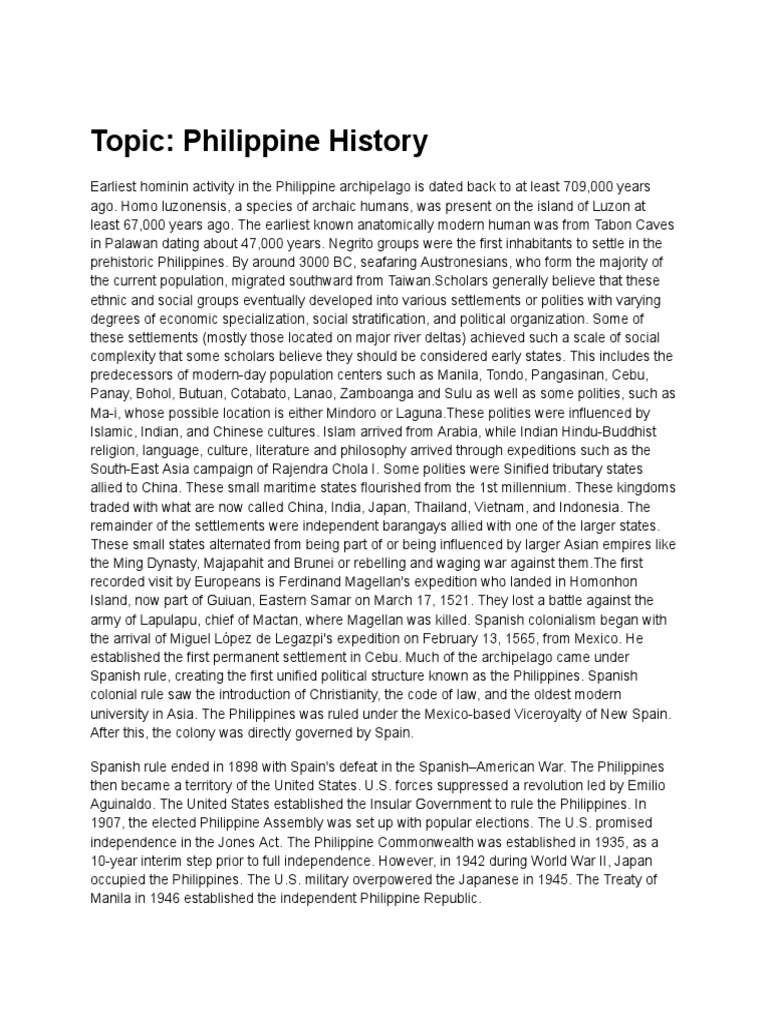 Topic: Philippine History

Earliest hominin activity in the Philippine archipelago is dated back to at least 709,000 years ago. Homo luzonensis, a species of archaic humans, was present on the island of Luzon at least 67,000 years ago. The earliest known anatomically modern human was from Tabon Caves in Palawan dating about 47,000 years. Negrito groups were the first inhabitants to settle in the prehistoric Philippines. By around 3000 BC, seafaring Austronesians, who form the majority of the current population, migrated southward from Taiwan.Scholars generally believe that these ethnic and social groups eventually developed into various settlements or polities with varying degrees of economic specialization, social stratification, and political organization. Some of these settlements (mostly those located on major river deltas) achieved such a scale of social complexity that some scholars believe they should be considered early states. This includes the predecessors of modern-day population centers such as Manila, Tondo, Pangasinan, Cebu, Panay, Bohol, Butuan, Cotabato, Lanao, Zamboanga and Sulu as well as some polities, such as Ma-i, whose possible location is either Mindoro or Laguna.These polities were influenced by Islamic, Indian, and Chinese cultures. Islam arrived from Arabia, while Indian Hindu-Buddhist religion, language, culture, literature and philosophy arrived through expeditions such as the South-East Asia campaign of Rajendra Chola I. Some polities were Sinified tributary states allied to China. These small maritime states flourished from the 1st millennium. These kingdoms traded with what are now called China, India, Japan, Thailand, Vietnam, and Indonesia. The remainder of the settlements were independent barangays allied with one of the larger states. These small states alternated from being part of or being influenced by larger Asian empires like the Ming Dynasty, Majapahit and Brunei or rebelling and waging war against them.The first recorded visit by Europeans is Ferdinand Magellan's expedition who landed in Homonhon Island, now part of Guiuan, Eastern Samar on March 17, 1521. They lost a battle against the army of Lapulapu, chief of Mactan, where Magellan was killed. Spanish colonialism began with the arrival of Miguel López de Legazpi's expedition on February 13, 1565, from Mexico. He established the first permanent settlement in Cebu. Much of the archipelago came under Spanish rule, creating the first unified political structure known as the Philippines. Spanish colonial rule saw the introduction of Christianity, the code of law, and the oldest modern university in Asia. The Philippines was ruled under the Mexico-based Viceroyalty of New Spain. After this, the colony was directly governed by Spain.

Spanish rule ended in 1898 with Spain's defeat in the Spanish–American War. The Philippines then became a territory of the United States. U.S. forces suppressed a revolution led by Emilio Aguinaldo. The United States established the Insular Government to rule the Philippines. In 1907, the elected Philippine Assembly was set up with popular elections. The U.S. promised independence in the Jones Act. The Philippine Commonwealth was established in 1935, as a 10-year interim step prior to full independence. However, in 1942 during World War II, Japan occupied the Philippines. The U.S. military overpowered the Japanese in 1945. The Treaty of Manila in 1946 established the independent Philippine Republic.